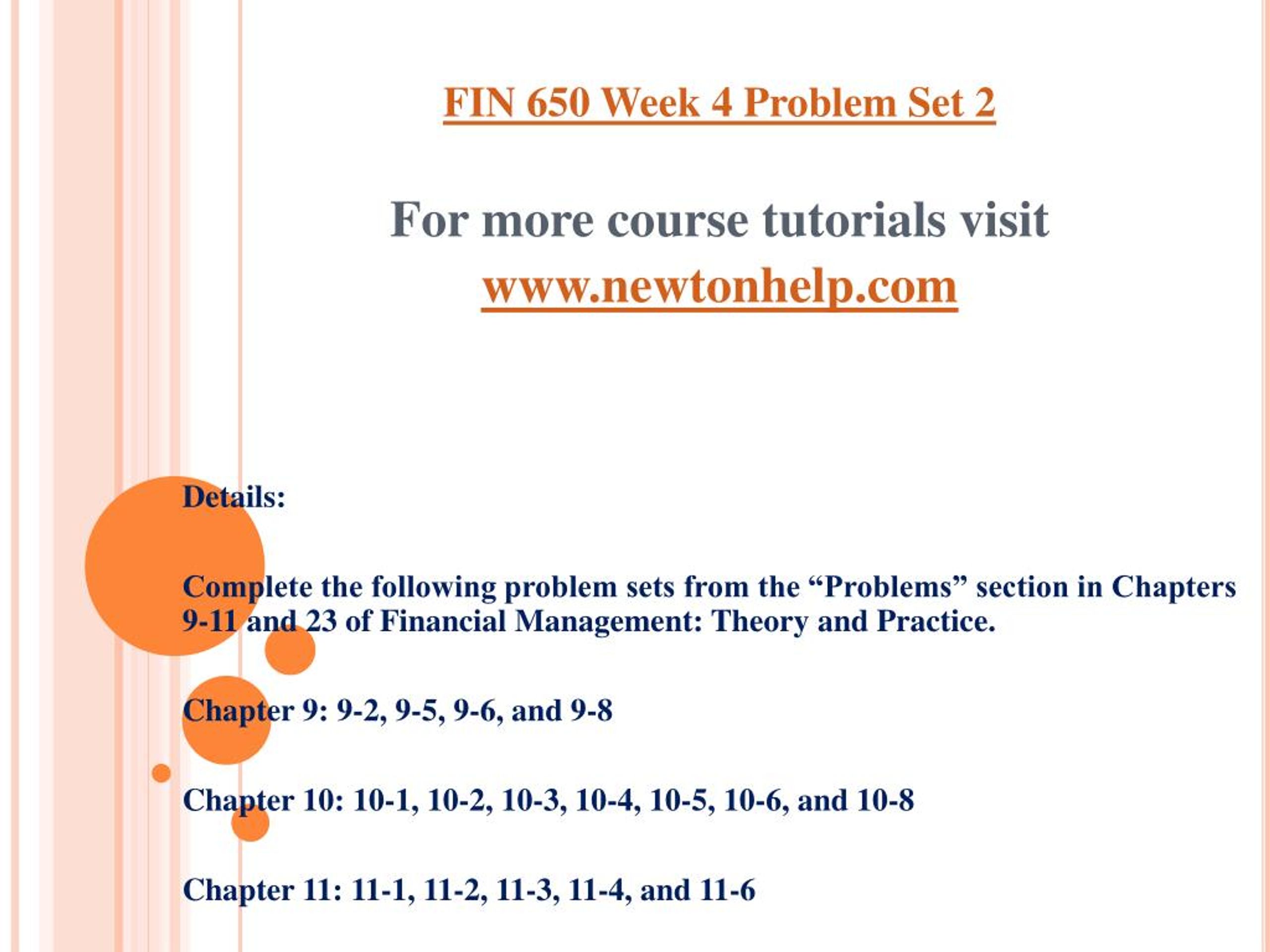 FIN 650 Week 4 Problem Set 2

For more course tutorials visit
www.newtonhelp.com

Details:

Complete the following problem sets from the “Problems” section in Chapters 9-11 and 23 of Financial Management: Theory and Practice.

Chapter 9: 9-2, 9-5, 9-6, and 9-8

Chapter 10: 10-1, 10-2, 10-3, 10-4, 10-5, 10-6, and 10-8

Chapter 11: 11-1, 11-2, 11-3, 11-4, and 11-6